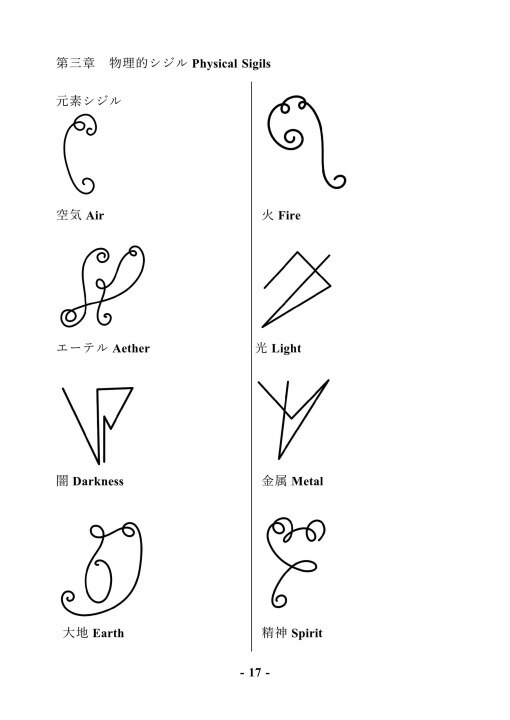 第三章　物理的シジル Physical Sigils

元素シジル

空気 Air

エーテル Aether

闇 Darkness

大地 Earth

火 Fire

光 Light

金属 Metal

精神 Spirit

- 17 -